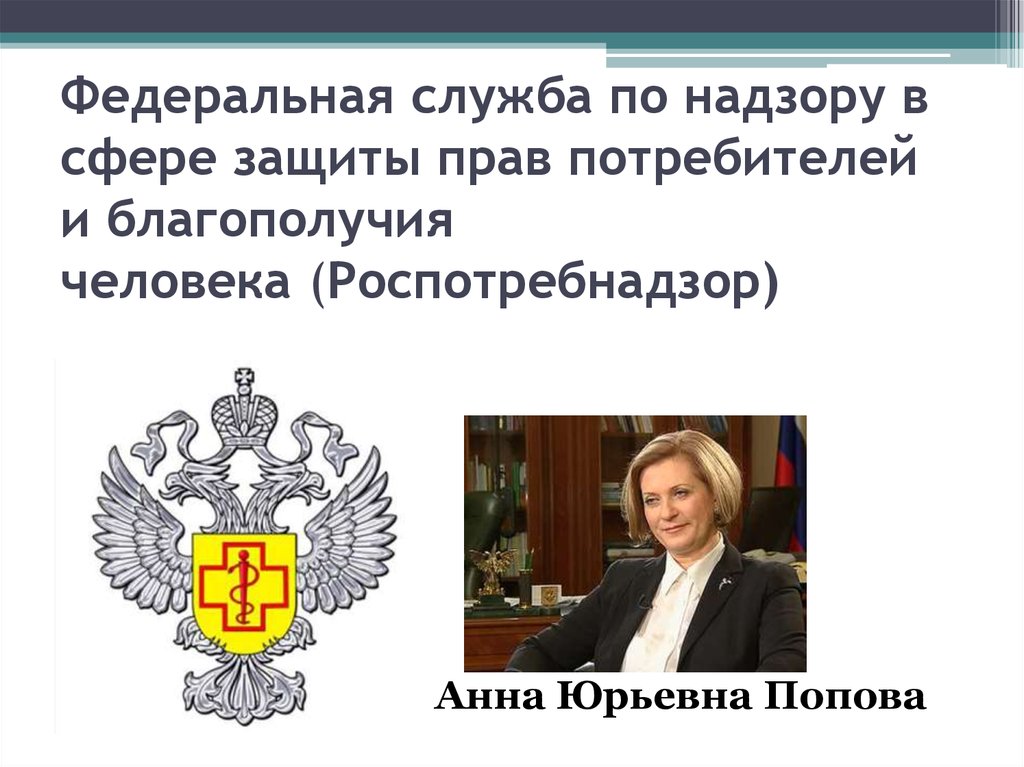 Федеральная служба по надзору в сфере защиты прав потребителей и благополучия человека (Роспотребнадзор)

Анна Юрьевна Попова